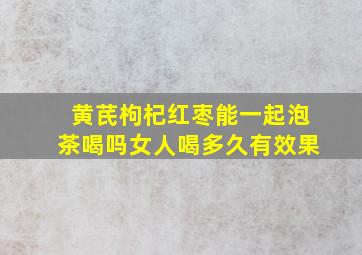 黄芪枸杞红枣能一起泡茶喝吗女人喝多久有效果